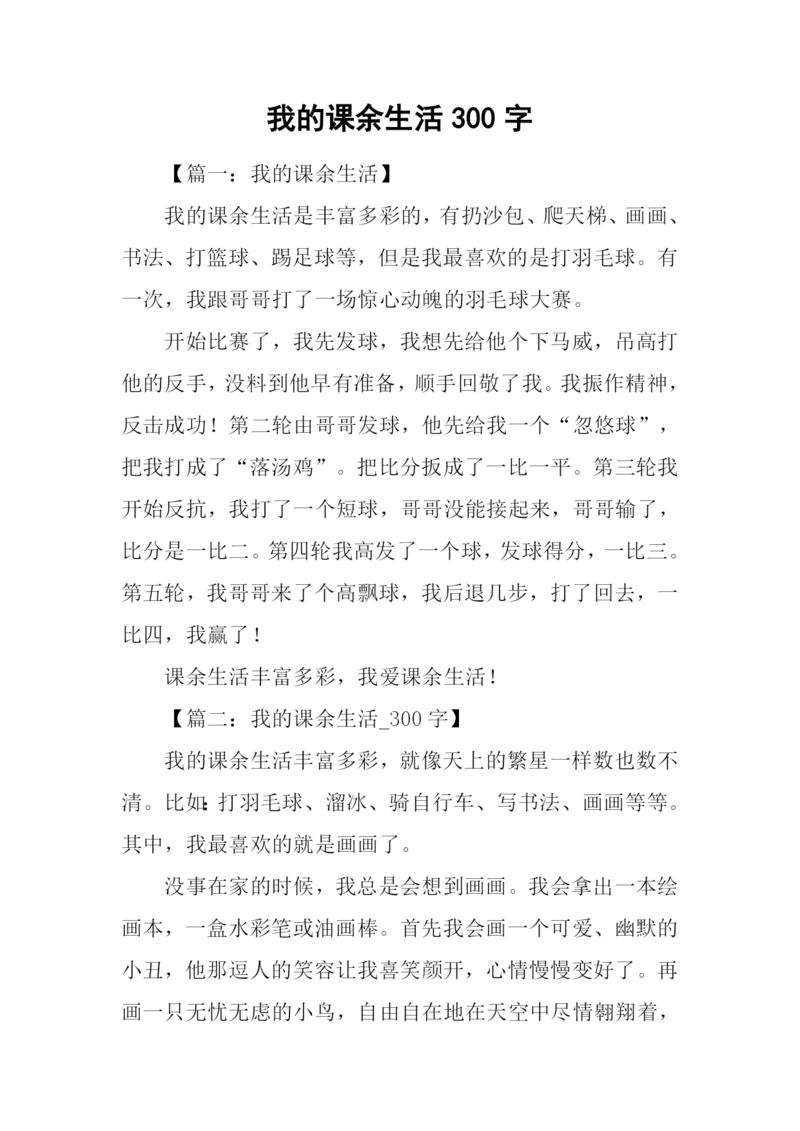 我的课余生活 300 字

【篇一：我的课余生活】

我的课余生活是丰富多彩的，有扔沙包、爬天梯、画画、书法、打篮球、踢足球等，但是我最喜欢的是打羽毛球。有一次，我跟哥哥打了一场惊心动魄的羽毛球大赛。

开始比赛了，我先发球，我想先给他个下马威，吊高打他的反手，没料到他早有准备，顺手回敬了我。我振作精神，反击成功！第二轮由哥哥发球，他先给我一个“忽悠球”，把我打成了“落汤鸡”。把比分扳成了一比一平。第三轮我开始反抗，我打了一个短球，哥哥没能接起来，哥哥输了，比分是一比二。第四轮我高发了一个球，发球得分，一比三。第五轮，我哥哥来了个高飘球，我后退几步，打了回去，一比四，我赢了！

课余生活丰富多彩，我爱课余生活！

【篇二：我的课余生活_300 字】

我的课余生活丰富多彩，就像天上的繁星一样数也数不清。比如：打羽毛球、溜冰、骑自行车、写书法、画画等等。其中，我最喜欢的就是画画了。

没事在家的时候，我总是会想到画画。我会拿出一本绘画本，一盒水彩笔或油画棒。首先我会画一个可爱、幽默的小丑，他那逗人的笑容让我喜笑颜开，心情慢慢变好了。再画一只无忧无虑的小鸟，自由自在地在天空中尽情翱翔着，